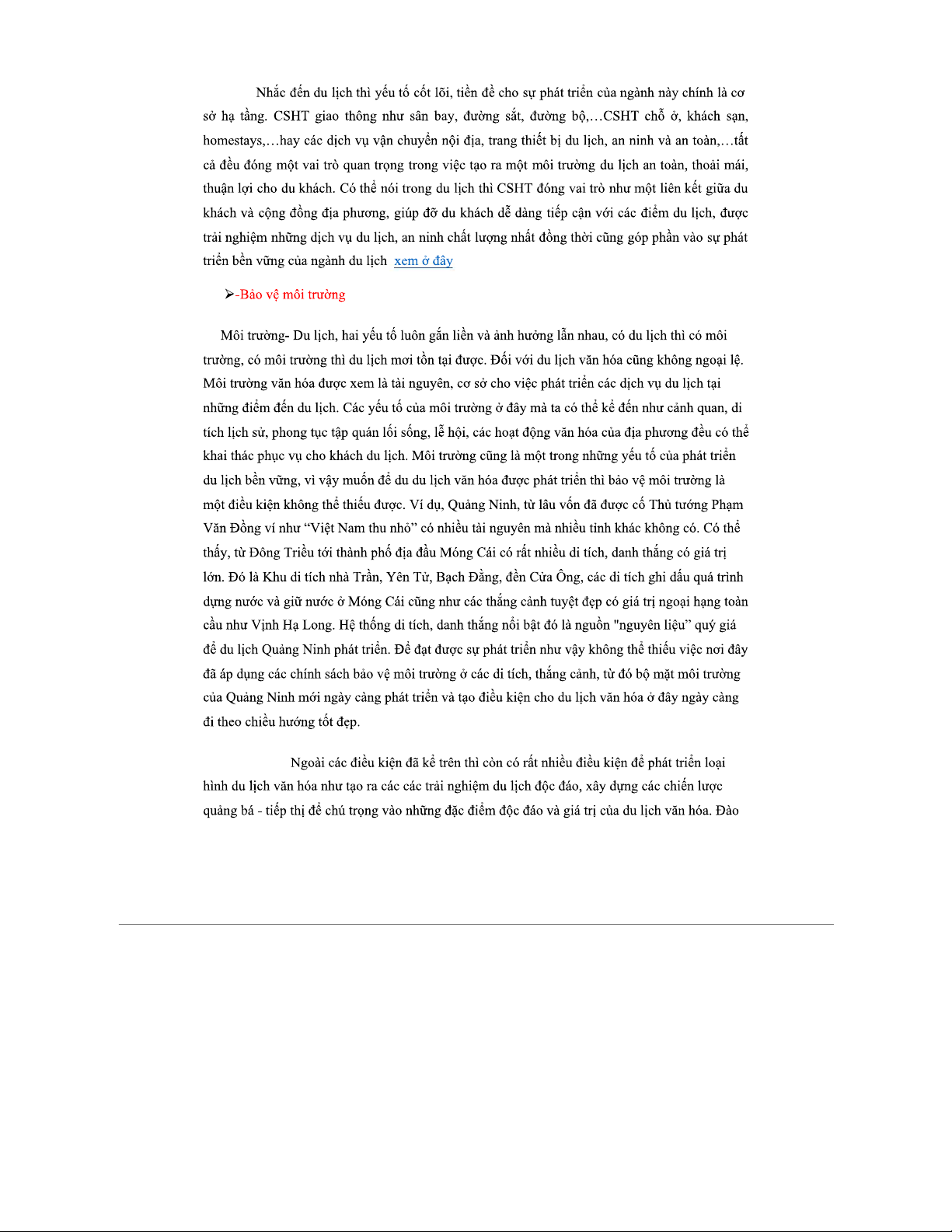 Nhắc đến du lịch thì yếu tố cốt lõi, tiền đề cho sự phát triển của ngành này chính là cơ sở hạ tầng. CSHT giao thông như sân bay, đường sắt, đường bộ,…CSHT chỗ ở, khách sạn, homestays,…hay các dịch vụ vận chuyển nội địa, trang thiết bị du lịch, an ninh và an toàn,…tất cả đều đóng một vai trò quan trọng trong việc tạo ra một môi trường du lịch an toàn, thoải mái, thuận lợi cho du khách. Có thể nói trong du lịch thì CSHT đóng vai trò như một liên kết giữa du khách và cộng đồng địa phương, giúp đỡ du khách dễ dàng tiếp cận với các điểm du lịch, được trải nghiệm những dịch vụ du lịch, an ninh chất lượng nhất đồng thời cũng góp phần vào sự phát triển bền vững của ngành du lịch xem ở đây

➢-Bảo vệ môi trường

Môi trường- Du lịch, hai yếu tố luôn gắn liền và ảnh hưởng lẫn nhau, có du lịch thì có môi trường, có môi trường thì du lịch mơi tồn tại được. Đối với du lịch văn hóa cũng không ngoại lệ. Môi trường văn hóa được xem là tài nguyên, cơ sở cho việc phát triển các dịch vụ du lịch tại những điểm đến du lịch. Các yếu tố của môi trường ở đây mà ta có thể kể đến như cảnh quan, di tích lịch sử, phong tục tập quán lối sống, lễ hội, các hoạt động văn hóa của địa phương đều có thể khai thác phục vụ cho khách du lịch. Môi trường cũng là một trong những yếu tố của phát triển du lịch bền vững, vì vậy muốn để du du lịch văn hóa được phát triển thì bảo vệ môi trường là một điều kiện không thể thiếu được. Ví dụ, Quảng Ninh, từ lâu vốn đã được cố Thủ tướng Phạm Văn Đồng ví như “Việt Nam thu nhỏ” có nhiều tài nguyên mà nhiều tỉnh khác không có. Có thể thấy, từ Đông Triều tới thành phố địa đầu Móng Cái có rất nhiều di tích, danh thắng có giá trị lớn. Đó là Khu di tích nhà Trần, Yên Tử, Bạch Đằng, đền Cửa Ông, các di tích ghi dấu quá trình dựng nước và giữ nước ở Móng Cái cũng như các thắng cảnh tuyệt đẹp có giá trị ngoại hạng toàn cầu như Vịnh Hạ Long. Hệ thống di tích, danh thắng nổi bật đó là nguồn "nguyên liệu” quý giá để du lịch Quảng Ninh phát triển. Để đạt được sự phát triển như vậy không thể thiếu việc nơi đây đã áp dụng các chính sách bảo vệ môi trường ở các di tích, thắng cảnh, từ đó bộ mặt môi trường của Quảng Ninh mới ngày càng phát triển và tạo điều kiện cho du lịch văn hóa ở đây ngày càng đi theo chiều hướng tốt đẹp.

Ngoài các điều kiện đã kể trên thì còn có rất nhiều điều kiện để phát triển loại hình du lịch văn hóa như tạo ra các các trải nghiệm du lịch độc đáo, xây dựng các chiến lược quảng bá - tiếp thị để chú trọng vào những đặc điểm độc đáo và giá trị của du lịch văn hóa. Đào